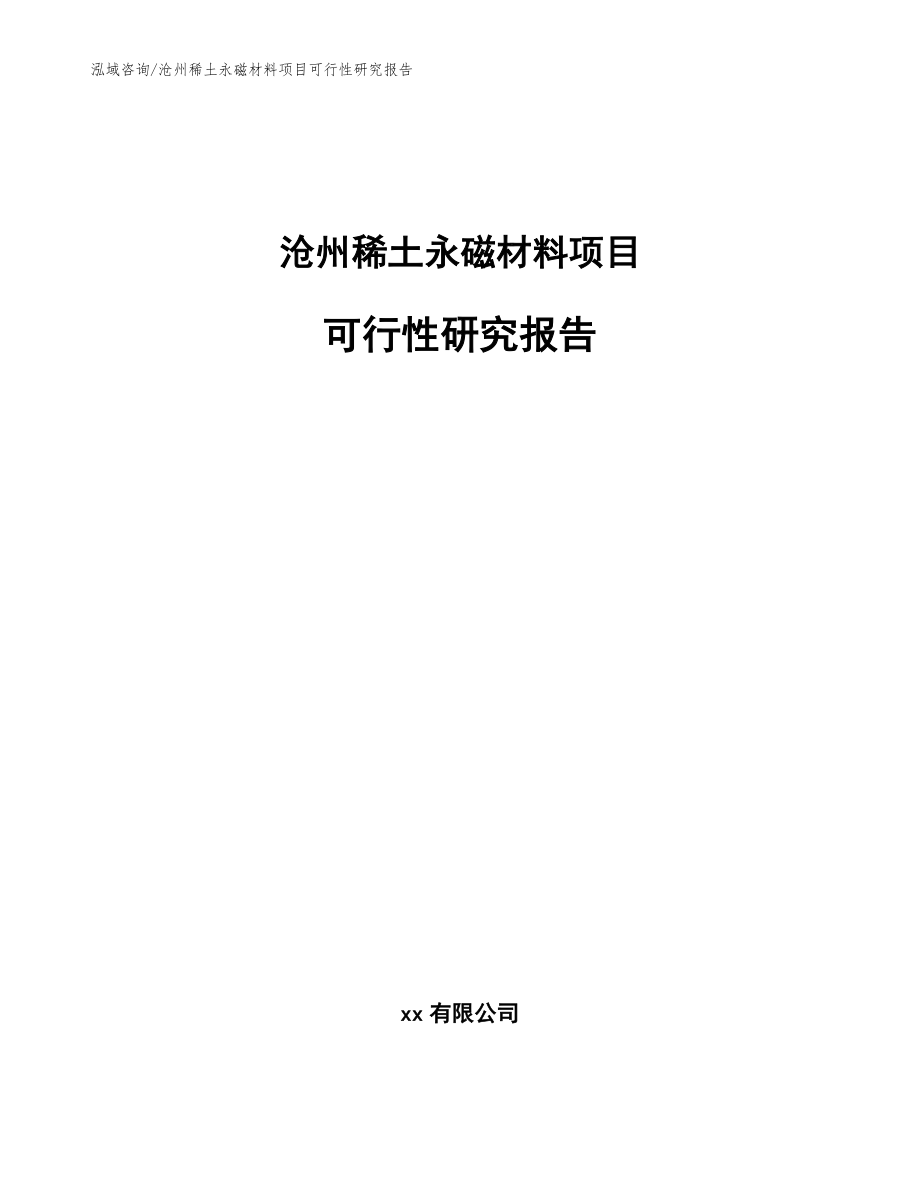 泓域咨询/沧州稀土永磁材料项目可行性研究报告

沧州稀土永磁材料项目

可行性研究报告

xx 有限公司